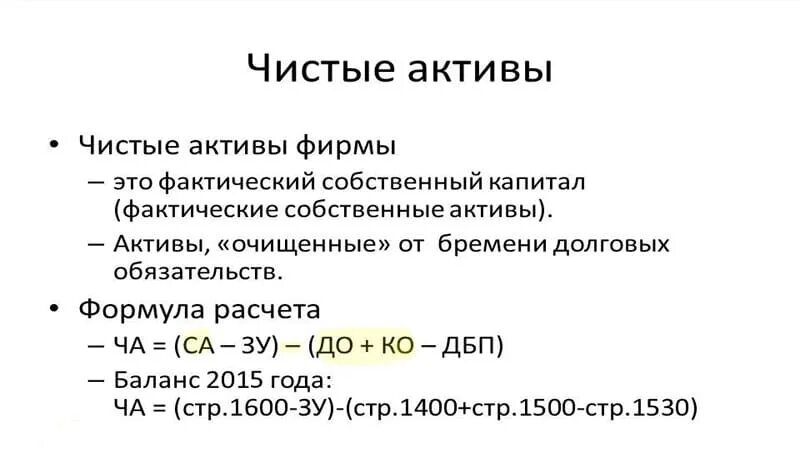 Чистые активы

• Чистые активы фирмы
– это фактический собственный капитал (фактические собственные активы).
– Активы, «очищенные» от бремени долговых обязательств.

• Формула расчета
– ЧА = (СА – ЗУ) – (ДО + КО – ДБП)
– Баланс 2015 года:
ЧА = (стр.1600-ЗУ)-(стр.1400+стр.1500-стр.1530)